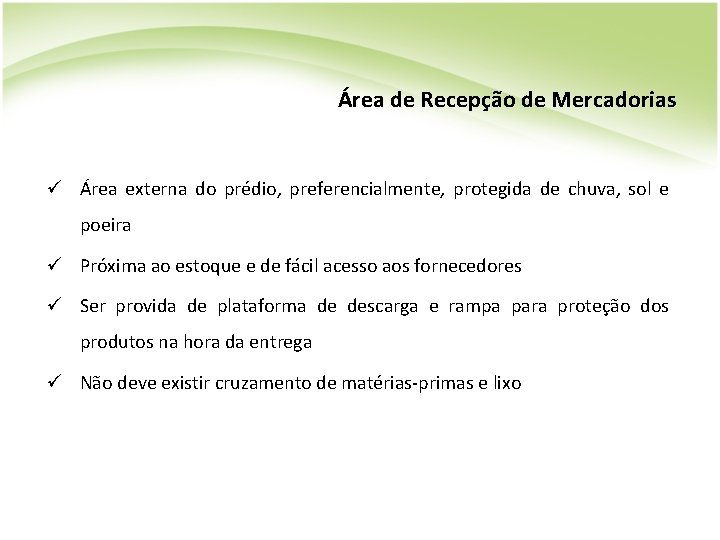 Área de Recepção de Mercadorias

✓ Área externa do prédio, preferencialmente, protegida de chuva, sol e poeira

✓ Próxima ao estoque e de fácil acesso aos fornecedores

✓ Ser provida de plataforma de descarga e rampa para proteção dos produtos na hora da entrega

✓ Não deve existir cruzamento de matérias-primas e lixo